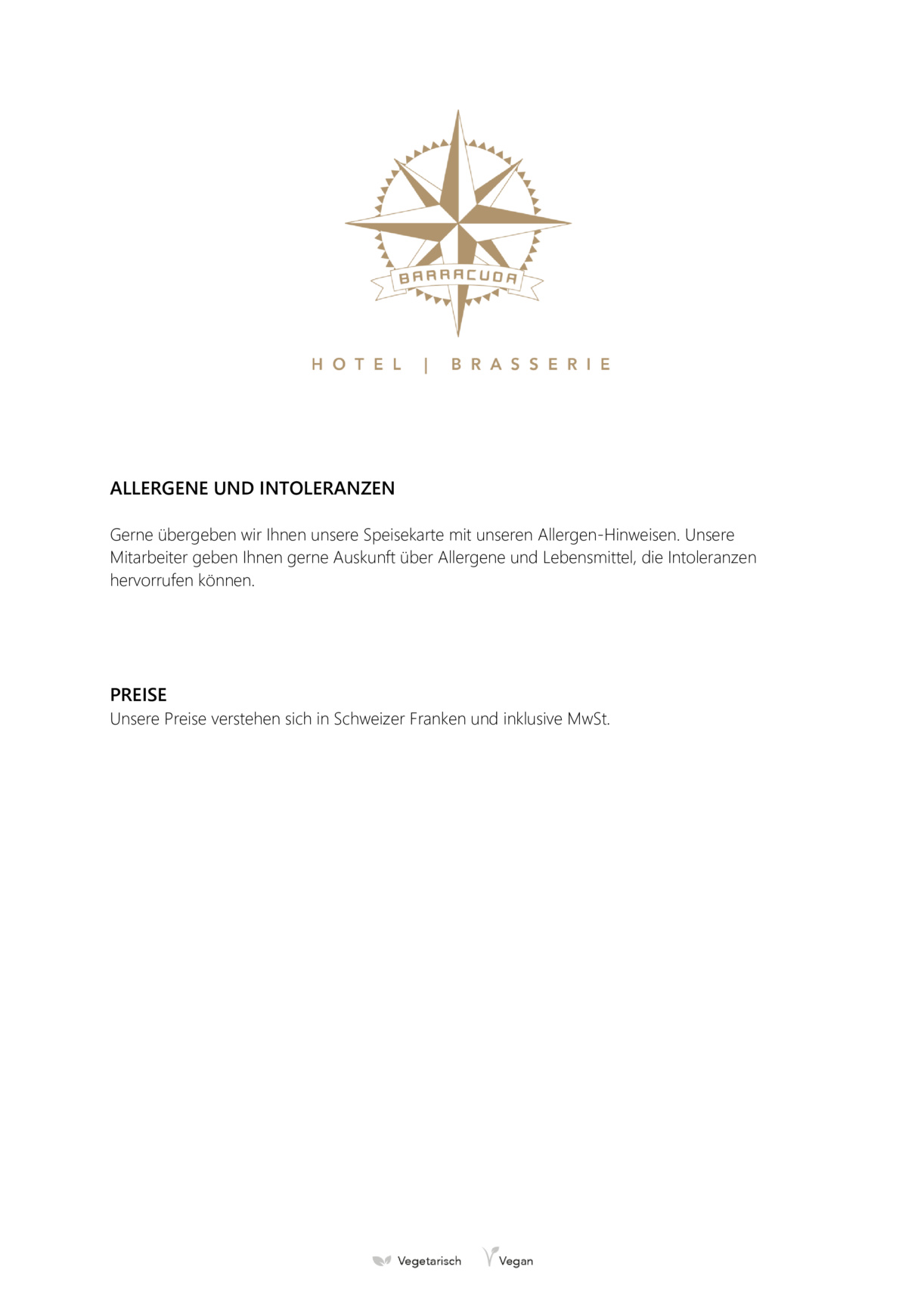 BARRACUDA

HOTEL | BRASSERIE

ALLERGENE UND INTOLERANZEN

Gerne übergeben wir Ihnen unsere Speisekarte mit unseren Allergen-Hinweisen. Unsere Mitarbeiter geben Ihnen gerne Auskunft über Allergene und Lebensmittel, die Intoleranzen hervorrufen können.

PREISE
Unsere Preise verstehen sich in Schweizer Franken und inklusive MwSt.

Vegetarisch Vegan